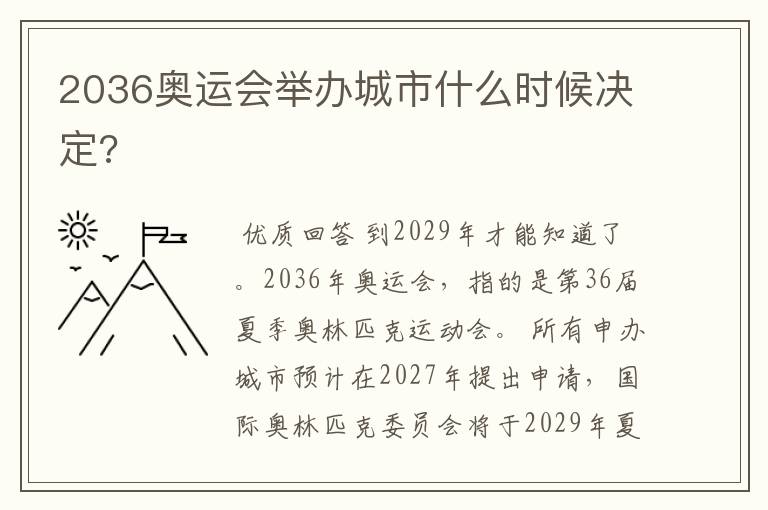 2036奥运会举办城市什么时候决定？

优质回答 到2029年才能知道了。2036年奥运会，指的是第36届夏季奥林匹克运动会。所有申办城市预计在2027年提出申请，国际奥林匹克委员会将于2029年夏